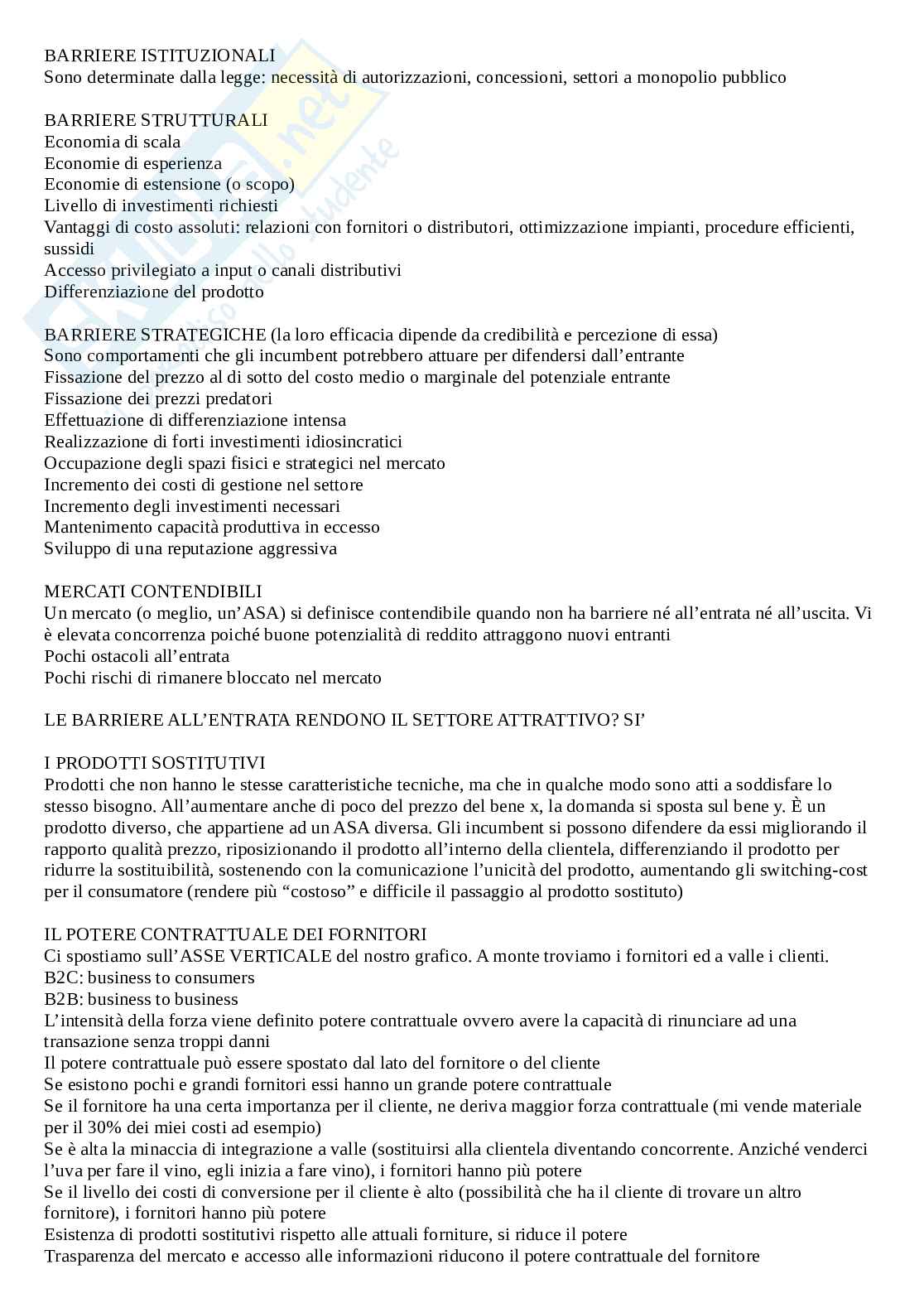 BARRIERE ISTITUZIONALI
Sono determinate dalla legge: necessità di autorizzazioni, concessioni, settori a monopolio pubblico

BARRIERE STRUTTURALI
Economia di scala
Economie di esperienza
Economie di estensione (o scopo)
Livello di investimenti richiesti
Vantaggi di costo assoluti: relazioni con fornitori o distributori, ottimizzazione impianti, procedure efficienti, sussidi
Accesso privilegiato a input o canali distributivi
Differenziazione del prodotto

BARRIERE STRATEGICHE (la loro efficacia dipende da credibilità e percezione di essa)
Sono comportamenti che gli incumbent potrebbero attuare per difendersi dall'entrante
Fissazione del prezzo al di sotto del costo medio o marginale del potenziale entrante
Fissazione dei prezzi predatori
Effettuazione di differenziazione intensa
Realizzazione di forti investimenti idiosincratici
Occupazione degli spazi fisici e strategici nel mercato
Incremento dei costi di gestione nel settore
Incremento degli investimenti necessari
Mantenimento capacità produttiva in eccesso
Sviluppo di una reputazione aggressiva

MERCATI CONTENDIBILI
Un mercato (o meglio, un'ASA) si definisce contendibile quando non ha barriere né all'entrata né all'uscita. Vi è elevata concorrenza poiché buone potenzialità di reddito attraggono nuovi entranti
Pochi ostacoli all'entrata
Pochi rischi di rimanere bloccato nel mercato

LE BARRIERE ALL'ENTRATA RENDONO IL SETTORE ATTRATTIVO? SI'

I PRODOTTI SOSTITUTIVI
Prodotti che non hanno le stesse caratteristiche tecniche, ma che in qualche modo sono atti a soddisfare lo stesso bisogno. All'aumentare anche di poco del prezzo del bene x, la domanda si sposta sul bene y. È un prodotto diverso, che appartiene ad un ASA diversa. Gli incumbent si possono difendere da essi migliorando il rapporto qualità prezzo, riposizionando il prodotto all'interno della clientela, differenziando il prodotto per ridurre la sostituibilità, sostenendo con la comunicazione l'unicità del prodotto, aumentando gli switching-cost per il consumatore (rendere più "costoso" e difficile il passaggio al prodotto sostituto)

IL POTERE CONTRATTUALE DEI FORNITORI
Ci spostiamo sull'ASSE VERTICALE del nostro grafico. A monte troviamo i fornitori ed a valle i clienti.
B2C: business to consumers
B2B: business to business
L'intensità della forza viene definito potere contrattuale ovvero avere la capacità di rinunciare ad una transazione senza troppi danni
Il potere contrattuale può essere spostato dal lato del fornitore o del cliente
Se esistono pochi e grandi fornitori essi hanno un grande potere contrattuale
Se il fornitore ha una certa importanza per il cliente, ne deriva maggior forza contrattuale (mi vende materiale per il 30% dei miei costi ad esempio)
Se è alta la minaccia di integrazione a valle (sostituirsi alla clientela diventando concorrente. Anziché venderci l'uva per fare il vino, egli inizia a fare vino), i fornitori hanno più potere
Se il livello dei costi di conversione per il cliente è alto (possibilità che ha il cliente di trovare un altro fornitore), i fornitori hanno più potere
Esistenza di prodotti sostitutivi rispetto alle attuali forniture, si riduce il potere
Trasparenza del mercato e accesso alle informazioni riducono il potere contrattuale del fornitore